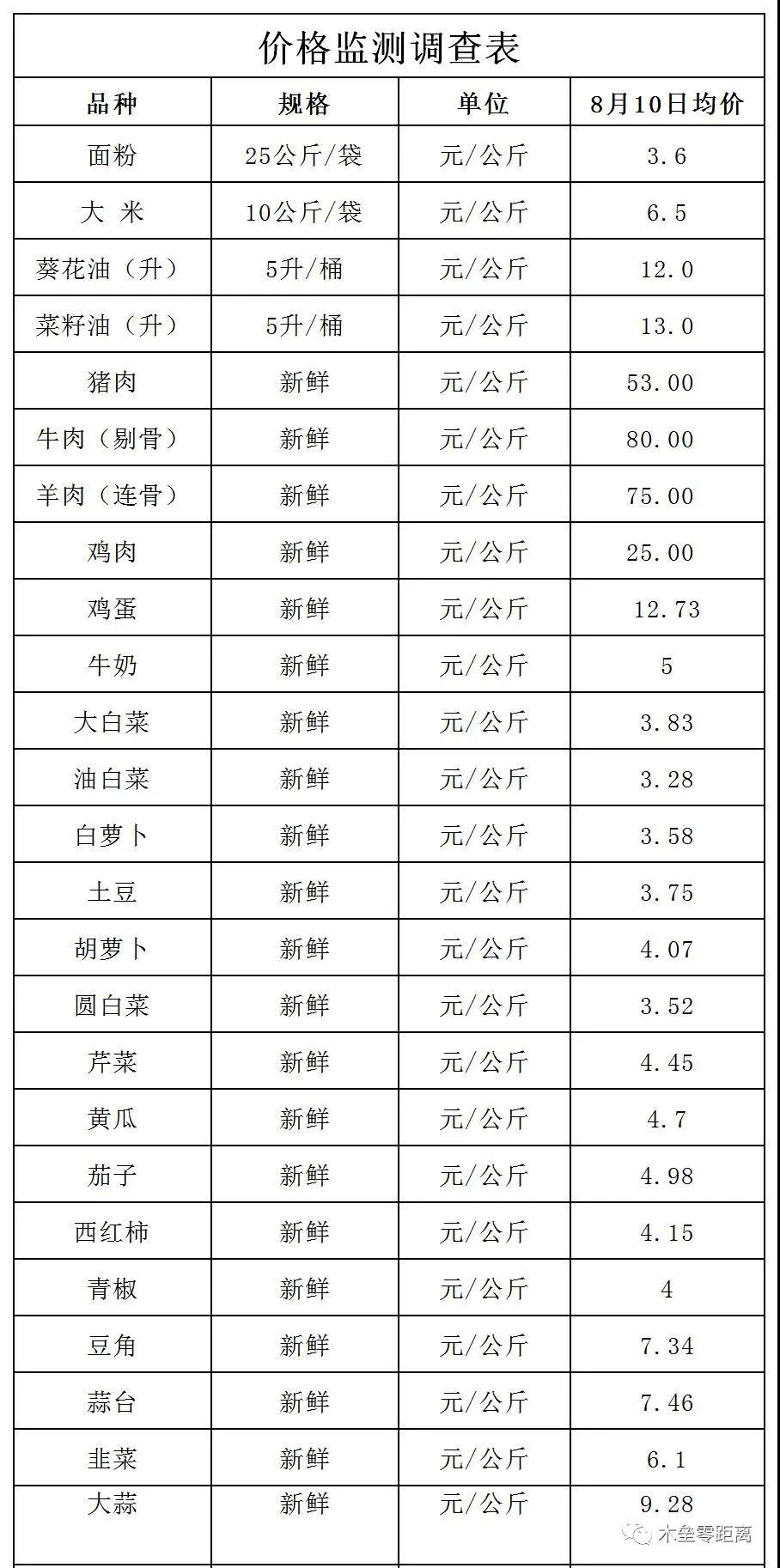 价格监测调查表

| 品种 | 规格 | 单位 | 8月10日均价 |
|---|---|---|---|
| 面粉 | 25公斤/袋 | 元/公斤 | 3.6 |
| 大 米 | 10公斤/袋 | 元/公斤 | 6.5 |
| 葵花油（升） | 5升/桶 | 元/公斤 | 12.0 |
| 菜籽油（升） | 5升/桶 | 元/公斤 | 13.0 |
| 猪肉 | 新鲜 | 元/公斤 | 53.00 |
| 牛肉（剔骨） | 新鲜 | 元/公斤 | 80.00 |
| 羊肉（连骨） | 新鲜 | 元/公斤 | 75.00 |
| 鸡肉 | 新鲜 | 元/公斤 | 25.00 |
| 鸡蛋 | 新鲜 | 元/公斤 | 12.73 |
| 牛奶 | 新鲜 | 元/公斤 | 5 |
| 大白菜 | 新鲜 | 元/公斤 | 3.83 |
| 油白菜 | 新鲜 | 元/公斤 | 3.28 |
| 白萝卜 | 新鲜 | 元/公斤 | 3.58 |
| 土豆 | 新鲜 | 元/公斤 | 3.75 |
| 胡萝卜 | 新鲜 | 元/公斤 | 4.07 |
| 圆白菜 | 新鲜 | 元/公斤 | 3.52 |
| 芹菜 | 新鲜 | 元/公斤 | 4.45 |
| 黄瓜 | 新鲜 | 元/公斤 | 4.7 |
| 茄子 | 新鲜 | 元/公斤 | 4.98 |
| 西红柿 | 新鲜 | 元/公斤 | 4.15 |
| 青椒 | 新鲜 | 元/公斤 | 4 |
| 豆角 | 新鲜 | 元/公斤 | 7.34 |
| 蒜台 | 新鲜 | 元/公斤 | 7.46 |
| 韭菜 | 新鲜 | 元/公斤 | 6.1 |
| 大蒜 | 新鲜 | 元/公斤 | 9.28 |

木垒零距离